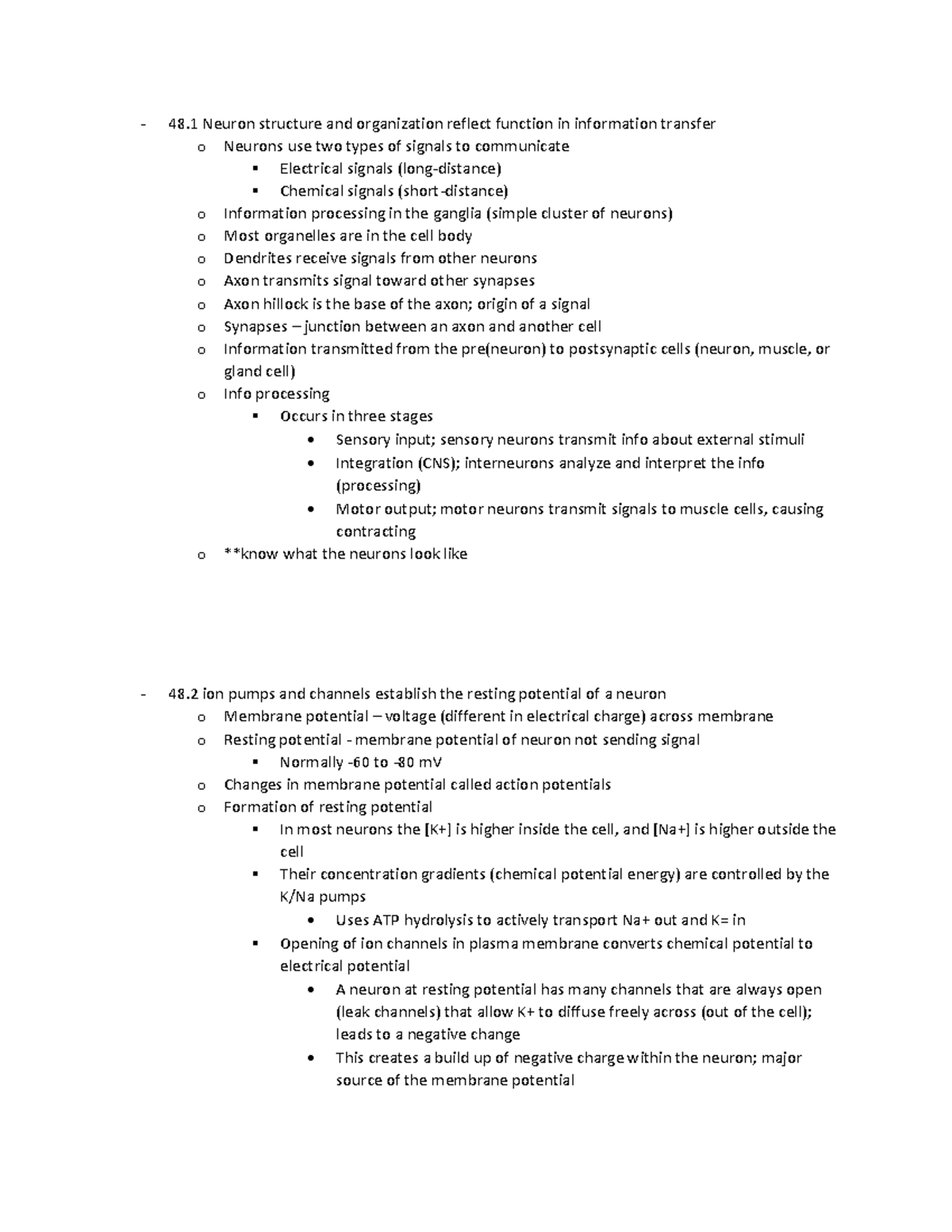 - 48.1 Neuron structure and organization reflect function in information transfer
o Neurons use two types of signals to communicate
▪ Electrical signals (long-distance)
▪ Chemical signals (short-distance)
o Information processing in the ganglia (simple cluster of neurons)
o Most organelles are in the cell body
o Dendrites receive signals from other neurons
o Axon transmits signal toward other synapses
o Axon hillock is the base of the axon; origin of a signal
o Synapses – junction between an axon and another cell
o Information transmitted from the pre(neuron) to postsynaptic cells (neuron, muscle, or gland cell)
o Info processing
▪ Occurs in three stages
• Sensory input; sensory neurons transmit info about external stimuli
• Integration (CNS); interneurons analyze and interpret the info (processing)
• Motor output; motor neurons transmit signals to muscle cells, causing contracting
o **know what the neurons look like

- 48.2 ion pumps and channels establish the resting potential of a neuron
o Membrane potential – voltage (different in electrical charge) across membrane
o Resting potential - membrane potential of neuron not sending signal
▪ Normally -60 to -80 mV
o Changes in membrane potential called action potentials
o Formation of resting potential
▪ In most neurons the [K+] is higher inside the cell, and [Na+] is higher outside the cell
▪ Their concentration gradients (chemical potential energy) are controlled by the K/Na pumps
• Uses ATP hydrolysis to actively transport Na+ out and K= in
▪ Opening of ion channels in plasma membrane converts chemical potential to electrical potential
• A neuron at resting potential has many channels that are always open (leak channels) that allow K+ to diffuse freely across (out of the cell); leads to a negative change
• This creates a build up of negative charge within the neuron; major source of the membrane potential